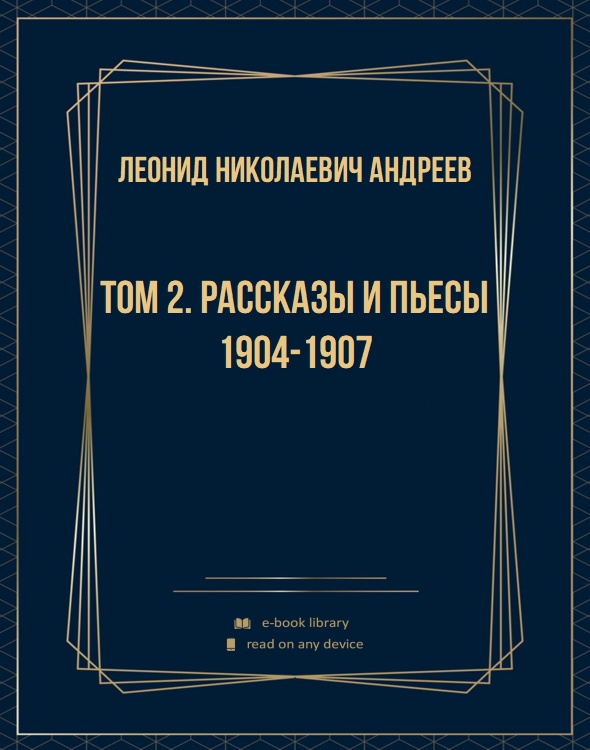 ЛЕОНИД НИКОЛАЕВИЧ АНДРЕЕВ

ТОМ 2. РАССКАЗЫ И ПЬЕСЫ 1904-1907

e-book library
read on any device